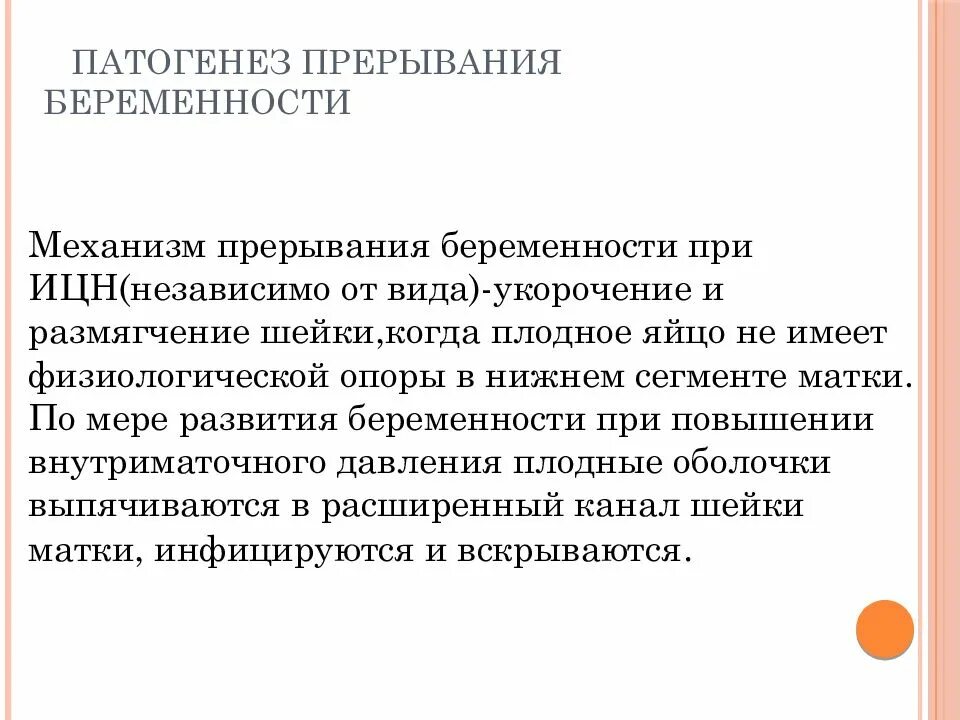 ПАТОГЕНЕЗ ПРЕРЫВАНИЯ БЕРЕМЕННОСТИ

Механизм прерывания беременности при ИЦН(независимо от вида)-укорочение и размягчение шейки,когда плодное яйцо не имеет физиологической опоры в нижнем сегменте матки. По мере развития беременности при повышении внутриматочного давления плодные оболочки выпячиваются в расширенный канал шейки матки, инфицируются и вскрываются.